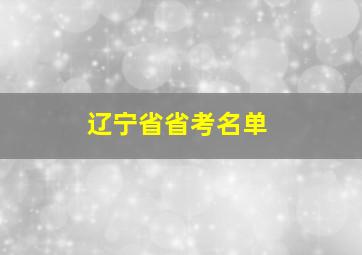 辽宁省省考名单